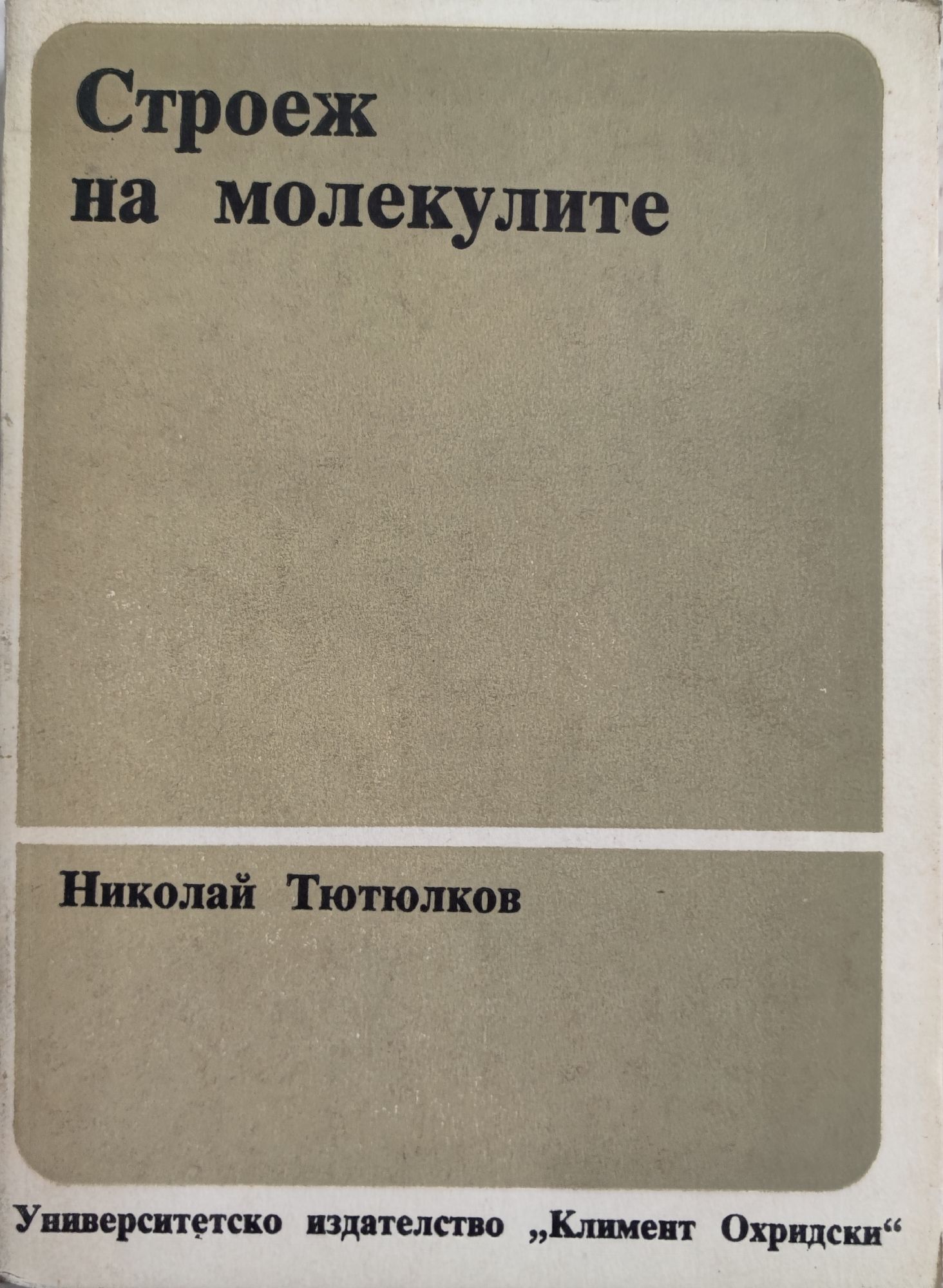 Строеж
на молекулите

Николай Тютюлков

Университетско издателство „Климент Охридски“